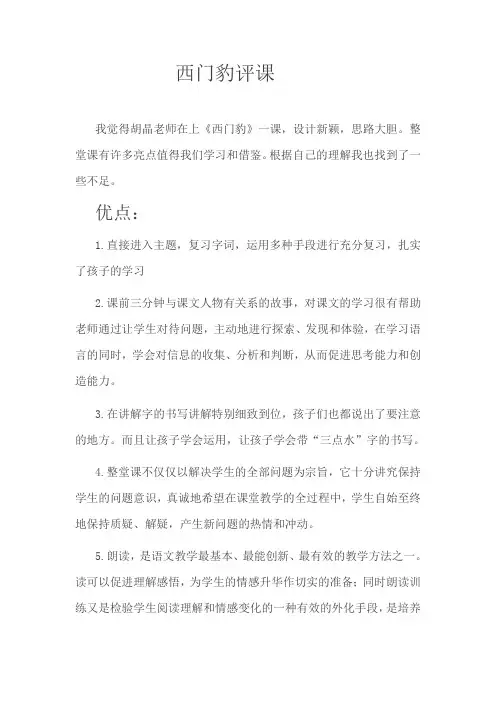 西门豹评课

我觉得胡晶老师在上《西门豹》一课，设计新颖，思路大胆。整堂课有许多亮点值得我们学习和借鉴。根据自己的理解我也找到了一些不足。

优点：

1.直接进入主题，复习字词，运用多种手段进行充分复习，扎实了孩子的学习

2.课前三分钟与课文人物有关系的故事，对课文的学习很有帮助老师通过让学生对待问题，主动地进行探索、发现和体验，在学习语言的同时，学会对信息的收集、分析和判断，从而促进思考能力和创造能力。

3.在讲解字的书写讲解特别细致到位，孩子们也都说出了要注意的地方。而且让孩子学会运用，让孩子学会带“三点水”字的书写。

4.整堂课不仅仅以解决学生的全部问题为宗旨，它十分讲究保持学生的问题意识，真诚地希望在课堂教学的全过程中，学生自始至终地保持质疑、解疑，产生新问题的热情和冲动。

5.朗读，是语文教学最基本、最能创新、最有效的教学方法之一。读可以促进理解感悟，为学生的情感升华作切实的准备；同时朗读训练又是检验学生阅读理解和情感变化的一种有效的外化手段，是培养